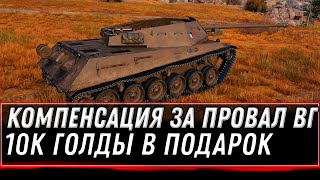 КОМПЕНСАЦИЯ ЗА ПРОВАЛ ВГ
10К ГОЛДЫ В ПОДАРОК